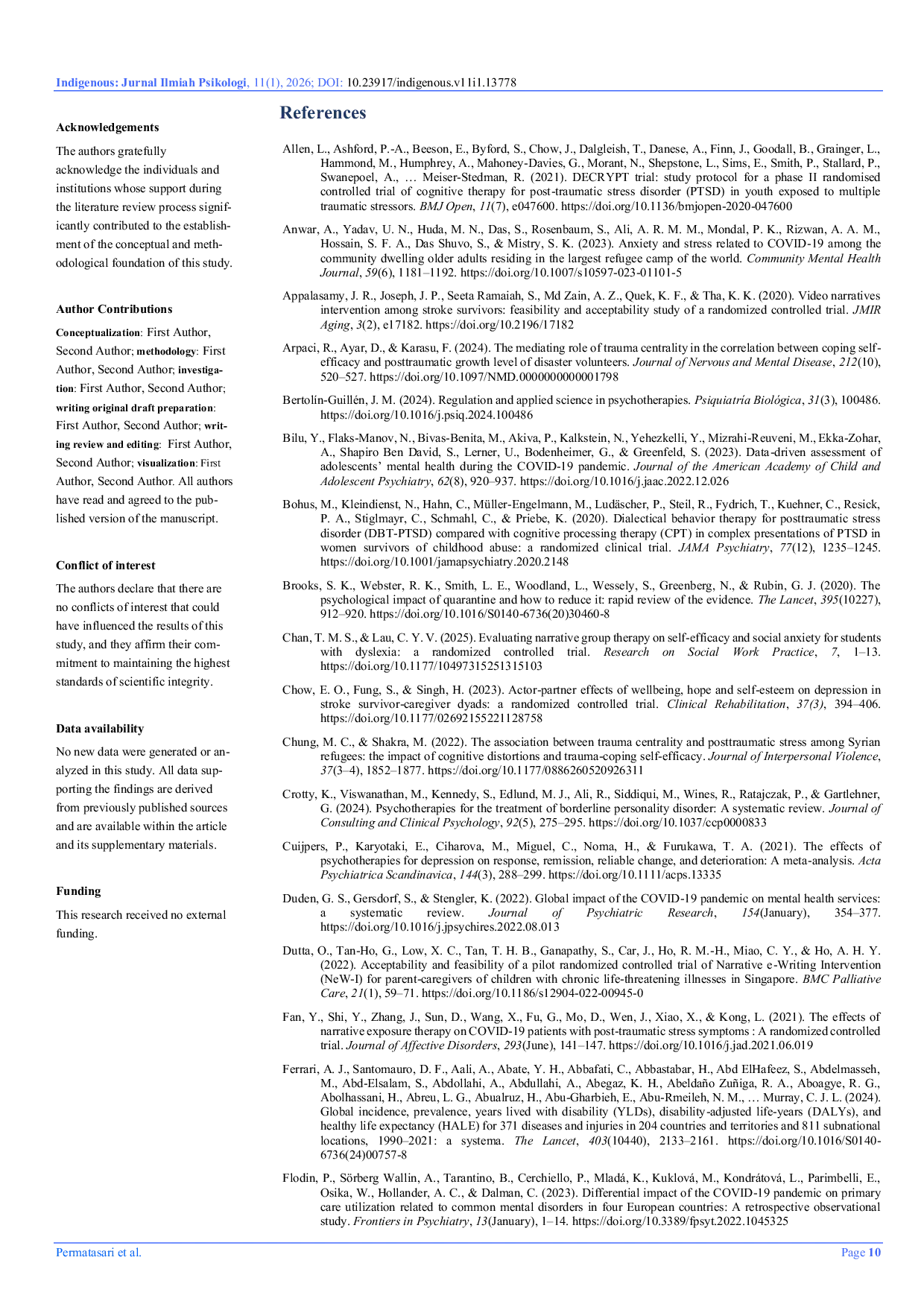 Indigenous: Jurnal Ilmiah Psikologi, 11(1), 2026; DOI: 10.23917/indigenous.v11i1.13778

Acknowledgements

The authors gratefully acknowledge the individuals and institutions whose support during the literature review process significantly contributed to the establishment of the conceptual and methodological foundation of this study.

Author Contributions

Conceptualization: First Author, Second Author; methodology: First Author, Second Author; investigation: First Author, Second Author; writing original draft preparation: First Author, Second Author; writing review and editing: First Author, Second Author; visualization: First Author, Second Author. All authors have read and agreed to the published version of the manuscript.

Conflict of interest

The authors declare that there are no conflicts of interest that could have influenced the results of this study, and they affirm their commitment to maintaining the highest standards of scientific integrity.

Data availability

No new data were generated or analyzed in this study. All data supporting the findings are derived from previously published sources and are available within the article and its supplementary materials.

Funding

This research received no external funding.

References

Allen, L., Ashford, P.-A., Beeson, E., Byford, S., Chow, J., Dalgleish, T., Danese, A., Finn, J., Goodall, B., Grainger, L., Hammond, M., Humphrey, A., Mahoney-Davies, G., Morant, N., Shepstone, L., Sims, E., Smith, P., Stallard, P., Swanepoel, A., … Meiser-Stedman, R. (2021). DECRYPT trial: study protocol for a phase II randomised controlled trial of cognitive therapy for post-traumatic stress disorder (PTSD) in youth exposed to multiple traumatic stressors. BMJ Open, 11(7), e047600. https://doi.org/10.1136/bmjopen-2020-047600

Anwar, A., Yadav, U. N., Huda, M. N., Das, S., Rosenbaum, S., Ali, A. R. M. M., Mondal, P. K., Rizwan, A. A. M., Hossain, S. F. A., Das Shuvo, S., & Mistry, S. K. (2023). Anxiety and stress related to COVID-19 among the community dwelling older adults residing in the largest refugee camp of the world. Community Mental Health Journal, 59(6), 1181–1192. https://doi.org/10.1007/s10597-023-01101-5

Appalasamy, J. R., Joseph, J. P., Seeta Ramaiah, S., Md Zain, A. Z., Quek, K. F., & Tha, K. K. (2020). Video narratives intervention among stroke survivors: feasibility and acceptability study of a randomized controlled trial. JMIR Aging, 3(2), e17182. https://doi.org/10.2196/17182

Arpaci, R., Ayar, D., & Karasu, F. (2024). The mediating role of trauma centrality in the correlation between coping self-efficacy and posttraumatic growth level of disaster volunteers. Journal of Nervous and Mental Disease, 212(10), 520–527. https://doi.org/10.1097/NMD.0000000000001798

Bertolín-Guillén, J. M. (2024). Regulation and applied science in psychotherapies. Psiquiatría Biológica, 31(3), 100486. https://doi.org/10.1016/j.psiq.2024.100486

Bilu, Y., Flaks-Manov, N., Bivas-Benita, M., Akiva, P., Kalkstein, N., Yehezkelli, Y., Mizrahi-Reuveni, M., Ekka-Zohar, A., Shapiro Ben David, S., Lerner, U., Bodenheimer, G., & Greenfeld, S. (2023). Data-driven assessment of adolescents' mental health during the COVID-19 pandemic. Journal of the American Academy of Child and Adolescent Psychiatry, 62(8), 920–937. https://doi.org/10.1016/j.jaac.2022.12.026

Bohus, M., Kleindienst, N., Hahn, C., Müller-Engelmann, M., Ludäscher, P., Steil, R., Fydrich, T., Kuehner, C., Resick, P. A., Stiglmayr, C., Schmahl, C., & Priebe, K. (2020). Dialectical behavior therapy for posttraumatic stress disorder (DBT-PTSD) compared with cognitive processing therapy (CPT) in complex presentations of PTSD in women survivors of childhood abuse: a randomized clinical trial. JAMA Psychiatry, 77(12), 1235–1245. https://doi.org/10.1001/jamapsychiatry.2020.2148

Brooks, S. K., Webster, R. K., Smith, L. E., Woodland, L., Wessely, S., Greenberg, N., & Rubin, G. J. (2020). The psychological impact of quarantine and how to reduce it: rapid review of the evidence. The Lancet, 395(10227), 912–920. https://doi.org/10.1016/S0140-6736(20)30460-8

Chan, T. M. S., & Lau, C. Y. V. (2025). Evaluating narrative group therapy on self-efficacy and social anxiety for students with dyslexia: a randomized controlled trial. Research on Social Work Practice, 7, 1–13. https://doi.org/10.1177/10497315251315103

Chow, E. O., Fung, S., & Singh, H. (2023). Actor-partner effects of wellbeing, hope and self-esteem on depression in stroke survivor-caregiver dyads: a randomized controlled trial. Clinical Rehabilitation, 37(3), 394–406. https://doi.org/10.1177/02692155221128758

Chung, M. C., & Shakra, M. (2022). The association between trauma centrality and posttraumatic stress among Syrian refugees: the impact of cognitive distortions and trauma-coping self-efficacy. Journal of Interpersonal Violence, 37(3–4), 1852–1877. https://doi.org/10.1177/0886260520926311

Crotty, K., Viswanathan, M., Kennedy, S., Edlund, M. J., Ali, R., Siddiqui, M., Wines, R., Ratajczak, P., & Gartlehner, G. (2024). Psychotherapies for the treatment of borderline personality disorder: A systematic review. Journal of Consulting and Clinical Psychology, 92(5), 275–295. https://doi.org/10.1037/ccp0000833

Cuijpers, P., Karyotaki, E., Ciharova, M., Miguel, C., Noma, H., & Furukawa, T. A. (2021). The effects of psychotherapies for depression on response, remission, reliable change, and deterioration: A meta-analysis. Acta Psychiatrica Scandinavica, 144(3), 288–299. https://doi.org/10.1111/acps.13335

Duden, G. S., Gersdorf, S., & Stengler, K. (2022). Global impact of the COVID-19 pandemic on mental health services: a systematic review. Journal of Psychiatric Research, 154(January), 354–377. https://doi.org/10.1016/j.jpsychires.2022.08.013

Dutta, O., Tan-Ho, G., Low, X. C., Tan, T. H. B., Ganapathy, S., Car, J., Ho, R. M.-H., Miao, C. Y., & Ho, A. H. Y. (2022). Acceptability and feasibility of a pilot randomized controlled trial of Narrative e-Writing Intervention (NeW-I) for parent-caregivers of children with chronic life-threatening illnesses in Singapore. BMC Palliative Care, 21(1), 59–71. https://doi.org/10.1186/s12904-022-00945-0

Fan, Y., Shi, Y., Zhang, J., Sun, D., Wang, X., Fu, G., Mo, D., Wen, J., Xiao, X., & Kong, L. (2021). The effects of narrative exposure therapy on COVID-19 patients with post-traumatic stress symptoms : A randomized controlled trial. Journal of Affective Disorders, 293(June), 141–147. https://doi.org/10.1016/j.jad.2021.06.019

Ferrari, A. J., Santomauro, D. F., Aali, A., Abate, Y. H., Abbafati, C., Abbastabar, H., Abd ElHafeez, S., Abdelmasseh, M., Abd-Elsalam, S., Abdollahi, A., Abdullahi, A., Abegaz, K. H., Abeldaño Zuñiga, R. A., Aboagye, R. G., Abolhassani, H., Abreu, L. G., Abualruz, H., Abu-Gharbieh, E., Abu-Rmeileh, N. M., … Murray, C. J. L. (2024). Global incidence, prevalence, years lived with disability (YLDs), disability-adjusted life-years (DALYs), and healthy life expectancy (HALE) for 371 diseases and injuries in 204 countries and territories and 811 subnational locations, 1990–2021: a systema. The Lancet, 403(10440), 2133–2161. https://doi.org/10.1016/S0140-6736(24)00757-8

Flodin, P., Sörberg Wallin, A., Tarantino, B., Cerchiello, P., Mladá, K., Kuklová, M., Kondrátová, L., Parimbelli, E., Osika, W., Hollander, A. C., & Dalman, C. (2023). Differential impact of the COVID-19 pandemic on primary care utilization related to common mental disorders in four European countries: A retrospective observational study. Frontiers in Psychiatry, 13(January), 1–14. https://doi.org/10.3389/fpsyt.2022.1045325

Permatasari et al.

Page 10